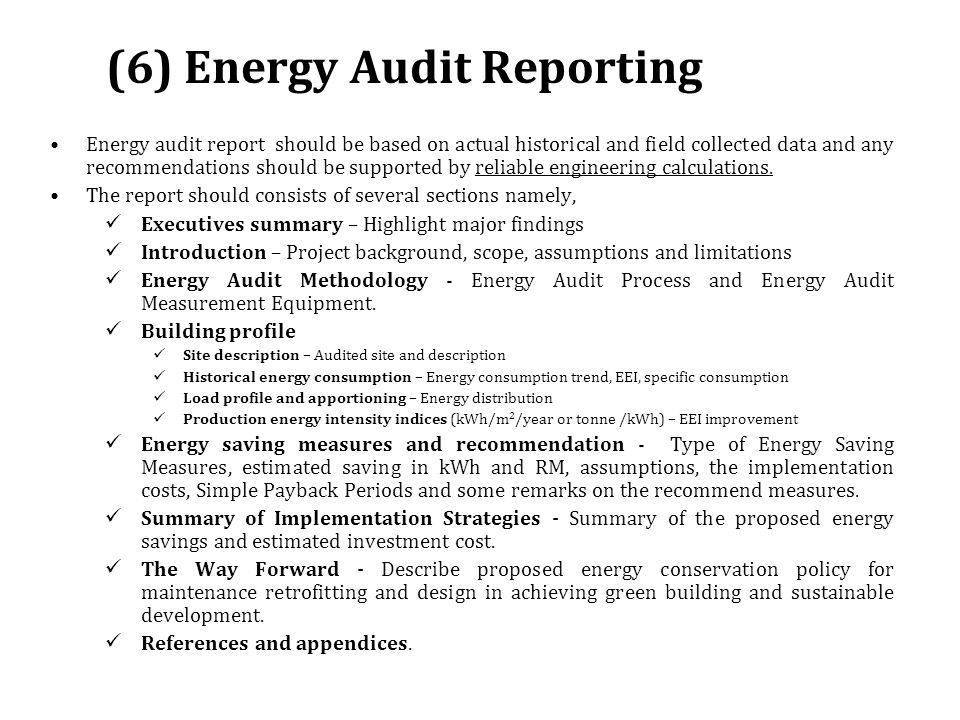 (6) Energy Audit Reporting

• Energy audit report should be based on actual historical and field collected data and any recommendations should be supported by reliable engineering calculations.

• The report should consists of several sections namely,

✓ Executives summary – Highlight major findings

✓ Introduction – Project background, scope, assumptions and limitations

✓ Energy Audit Methodology - Energy Audit Process and Energy Audit Measurement Equipment.

✓ Building profile

✓ Site description – Audited site and description

✓ Historical energy consumption – Energy consumption trend, EEI, specific consumption

✓ Load profile and apportioning – Energy distribution

✓ Production energy intensity indices (kWh/m$^2$/year or tonne /kWh) – EEI improvement

✓ Energy saving measures and recommendation - Type of Energy Saving Measures, estimated saving in kWh and RM, assumptions, the implementation costs, Simple Payback Periods and some remarks on the recommend measures.

✓ Summary of Implementation Strategies - Summary of the proposed energy savings and estimated investment cost.

✓ The Way Forward - Describe proposed energy conservation policy for maintenance retrofitting and design in achieving green building and sustainable development.

✓ References and appendices.